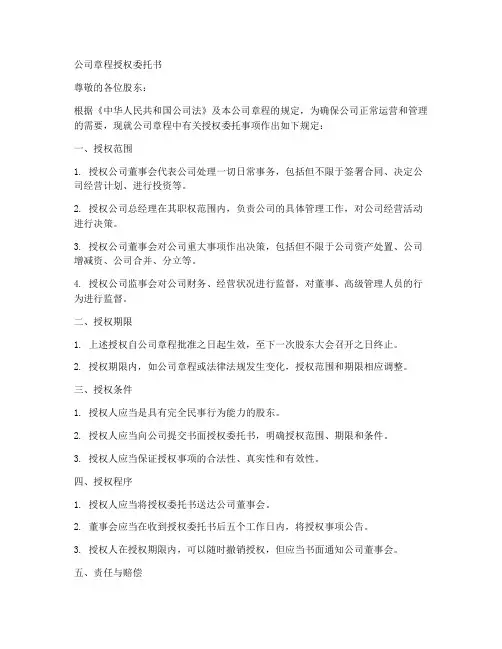 公司章程授权委托书

尊敬的各位股东：

根据《中华人民共和国公司法》及本公司章程的规定，为确保公司正常运营和管理的需要，现就公司章程中有关授权委托事项作出如下规定：

一、授权范围

1. 授权公司董事会代表公司处理一切日常事务，包括但不限于签署合同、决定公司经营计划、进行投资等。

2. 授权公司总经理在其职权范围内，负责公司的具体管理工作，对公司经营活动进行决策。

3. 授权公司董事会对公司重大事项作出决策，包括但不限于公司资产处置、公司增减资、公司合并、分立等。

4. 授权公司监事会对公司财务、经营状况进行监督，对董事、高级管理人员的行为进行监督。

二、授权期限

1. 上述授权自公司章程批准之日起生效，至下一次股东大会召开之日终止。

2. 授权期限内，如公司章程或法律法规发生变化，授权范围和期限相应调整。

三、授权条件

1. 授权人应当是具有完全民事行为能力的股东。

2. 授权人应当向公司提交书面授权委托书，明确授权范围、期限和条件。

3. 授权人应当保证授权事项的合法性、真实性和有效性。

四、授权程序

1. 授权人应当将授权委托书送达公司董事会。

2. 董事会应当在收到授权委托书后五个工作日内，将授权事项公告。

3. 授权人在授权期限内，可以随时撤销授权，但应当书面通知公司董事会。

五、责任与赔偿